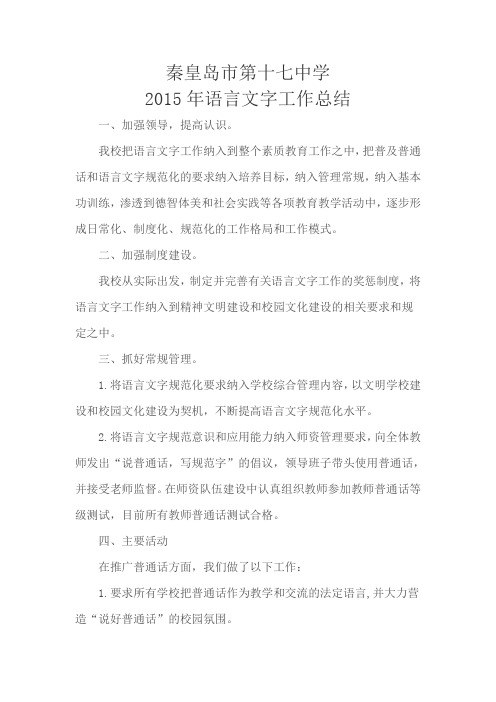 秦皇岛市第十七中学
2015年语言文字工作总结

一、加强领导，提高认识。

我校把语言文字工作纳入到整个素质教育工作之中，把普及普通话和语言文字规范化的要求纳入培养目标，纳入管理常规，纳入基本功训练，渗透到德智体美和社会实践等各项教育教学活动中，逐步形成日常化、制度化、规范化的工作格局和工作模式。

二、加强制度建设。

我校从实际出发，制定并完善有关语言文字工作的奖惩制度，将语言文字工作纳入到精神文明建设和校园文化建设的相关要求和规定之中。

三、抓好常规管理。

1.将语言文字规范化要求纳入学校综合管理内容，以文明学校建设和校园文化建设为契机，不断提高语言文字规范化水平。

2.将语言文字规范意识和应用能力纳入师资管理要求，向全体教师发出“说普通话，写规范字”的倡议，领导班子带头使用普通话，并接受老师监督。在师资队伍建设中认真组织教师参加教师普通话等级测试，目前所有教师普通话测试合格。

四、主要活动

在推广普通话方面，我们做了以下工作：

1.要求所有学校把普通话作为教学和交流的法定语言,并大力营造“说好普通话”的校园氛围。